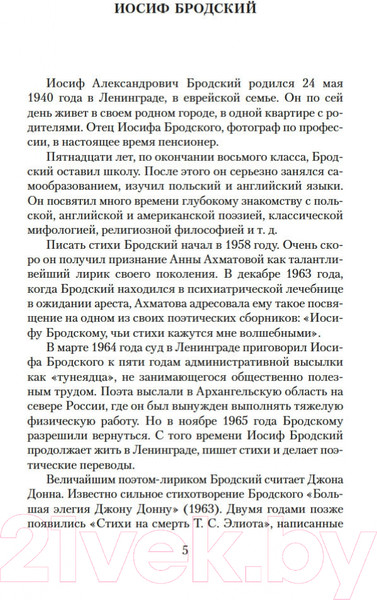 ИОСИФ БРОДСКИЙ

Иосиф Александрович Бродский родился 24 мая 1940 года в Ленинграде, в еврейской семье. Он по сей день живет в своем родном городе, в одной квартире с родителями. Отец Иосифа Бродского, фотограф по профессии, в настоящее время пенсионер.

Пятнадцати лет, по окончании восьмого класса, Бродский оставил школу. После этого он серьезно занялся самообразованием, изучил польский и английский языки. Он посвятил много времени глубокому знакомству с польской, английской и американской поэзией, классической мифологией, религиозной философией и т. д.

Писать стихи Бродский начал в 1958 году. Очень скоро он получил признание Анны Ахматовой как талантливейший лирик своего поколения. В декабре 1963 года, когда Бродский находился в психиатрической лечебнице в ожидании ареста, Ахматова адресовала ему такое посвящение на одном из своих поэтических сборников: «Иосифу Бродскому, чьи стихи кажутся мне волшебными».

В марте 1964 года суд в Ленинграде приговорил Иосифа Бродского к пяти годам административной высылки как «тунеядца», не занимающегося общественно полезным трудом. Поэта выслали в Архангельскую область на севере России, где он был вынужден выполнять тяжелую физическую работу. Но в ноябре 1965 года Бродскому разрешили вернуться. С того времени Иосиф Бродский продолжает жить в Ленинграде, пишет стихи и делает поэтические переводы.

Величайшим поэтом-лириком Бродский считает Джона Донна. Известно сильное стихотворение Бродского «Большая элегия Джону Донну» (1963). Двумя годами позже появились «Стихи на смерть Т. С. Элиота», написанные

5

21vek.by